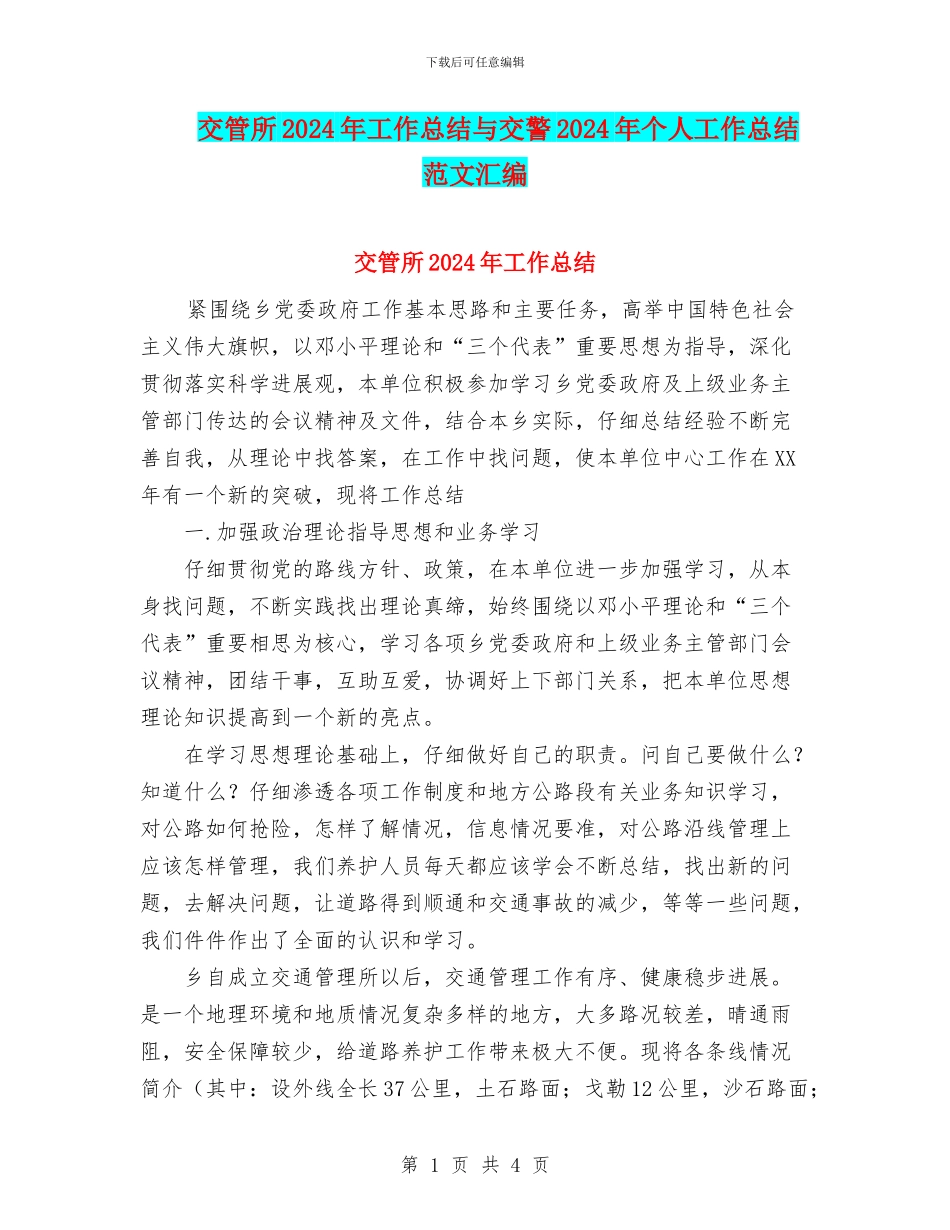 下载后可任意编辑

交管所2024年工作总结与交警2024年个人工作总结范文汇编

交管所2024年工作总结

紧围绕乡党委政府工作基本思路和主要任务，高举中国特色社会主义伟大旗帜，以邓小平理论和“三个代表”重要思想为指导，深化贯彻落实科学进展观，本单位积极参加学习乡党委政府及上级业务主管部门传达的会议精神及文件，结合本乡实际，仔细总结经验不断完善自我，从理论中找答案，在工作中找问题，使本单位中心工作在XX年有一个新的突破，现将工作总结

一.加强政治理论指导思想和业务学习

仔细贯彻党的路线方针、政策，在本单位进一步加强学习，从本身找问题，不断实践找出理论真缔，始终围绕以邓小平理论和“三个代表”重要相思为核心，学习各项乡党委政府和上级业务主管部门会议精神，团结干事，互助互爱，协调好上下部门关系，把本单位思想理论知识提高到一个新的亮点。

在学习思想理论基础上，仔细做好自己的职责。问自己要做什么？知道什么？仔细渗透各项工作制度和地方公路段有关业务知识学习，对公路如何抢险，怎样了解情况，信息情况要准，对公路沿线管理上应该怎样管理，我们养护人员每天都应该学会不断总结，找出新的问题，去解决问题，让道路得到顺通和交通事故的减少，等等一些问题，我们件件作出了全面的认识和学习。

乡自成立交通管理所以后，交通管理工作有序、健康稳步进展。是一个地理环境和地质情况复杂多样的地方，大多路况较差，晴通雨阻，安全保障较少，给道路养护工作带来极大不便。现将各条线情况简介（其中：设外线全长37公里，土石路面；戈勒12公里，沙石路面；

第 1 页 共 4 页